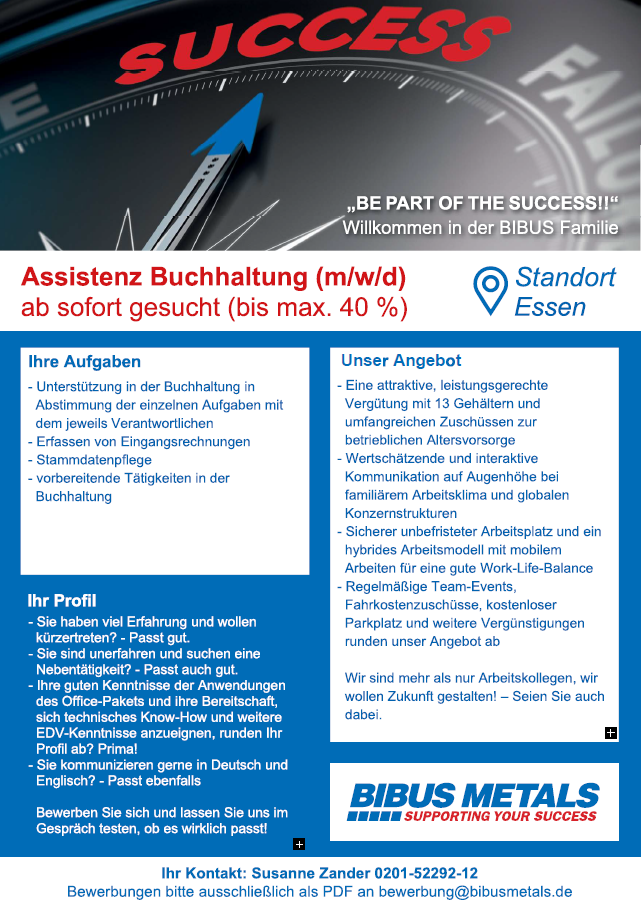 SUCCESS

FAIL

„BE PART OF THE SUCCESS!!“
Willkommen in der BIBUS Familie

Assistenz Buchhaltung (m/w/d)
ab sofort gesucht (bis max. 40 %)

Standort Essen

Ihre Aufgaben

- Unterstützung in der Buchhaltung in Abstimmung der einzelnen Aufgaben mit dem jeweils Verantwortlichen
- Erfassen von Eingangsrechnungen
- Stammdatenpflege
- vorbereitende Tätigkeiten in der Buchhaltung

Ihr Profil

- Sie haben viel Erfahrung und wollen kürzertreten? - Passt gut.
- Sie sind unerfahren und suchen eine Nebentätigkeit? - Passt auch gut.
- Ihre guten Kenntnisse der Anwendungen des Office-Pakets und ihre Bereitschaft, sich technisches Know-How und weitere EDV-Kenntnisse anzueignen, runden Ihr Profil ab? Prima!
- Sie kommunizieren gerne in Deutsch und Englisch? - Passt ebenfalls

Bewerben Sie sich und lassen Sie uns im Gespräch testen, ob es wirklich passt!

Unser Angebot

- Eine attraktive, leistungsgerechte Vergütung mit 13 Gehältern und umfangreichen Zuschüssen zur betrieblichen Altersvorsorge
- Wertschätzende und interaktive Kommunikation auf Augenhöhe bei familiärem Arbeitsklima und globalen Konzernstrukturen
- Sicherer unbefristeter Arbeitsplatz und ein hybrides Arbeitsmodell mit mobilem Arbeiten für eine gute Work-Life-Balance
- Regelmäßige Team-Events, Fahrkostenzuschüsse, kostenloser Parkplatz und weitere Vergünstigungen runden unser Angebot ab

Wir sind mehr als nur Arbeitskollegen, wir wollen Zukunft gestalten! – Seien Sie auch dabei.

BIBUS METALS
SUPPORTING YOUR SUCCESS

Ihr Kontakt: Susanne Zander 0201-52292-12
Bewerbungen bitte ausschließlich als PDF an bewerbung@bibusmetals.de